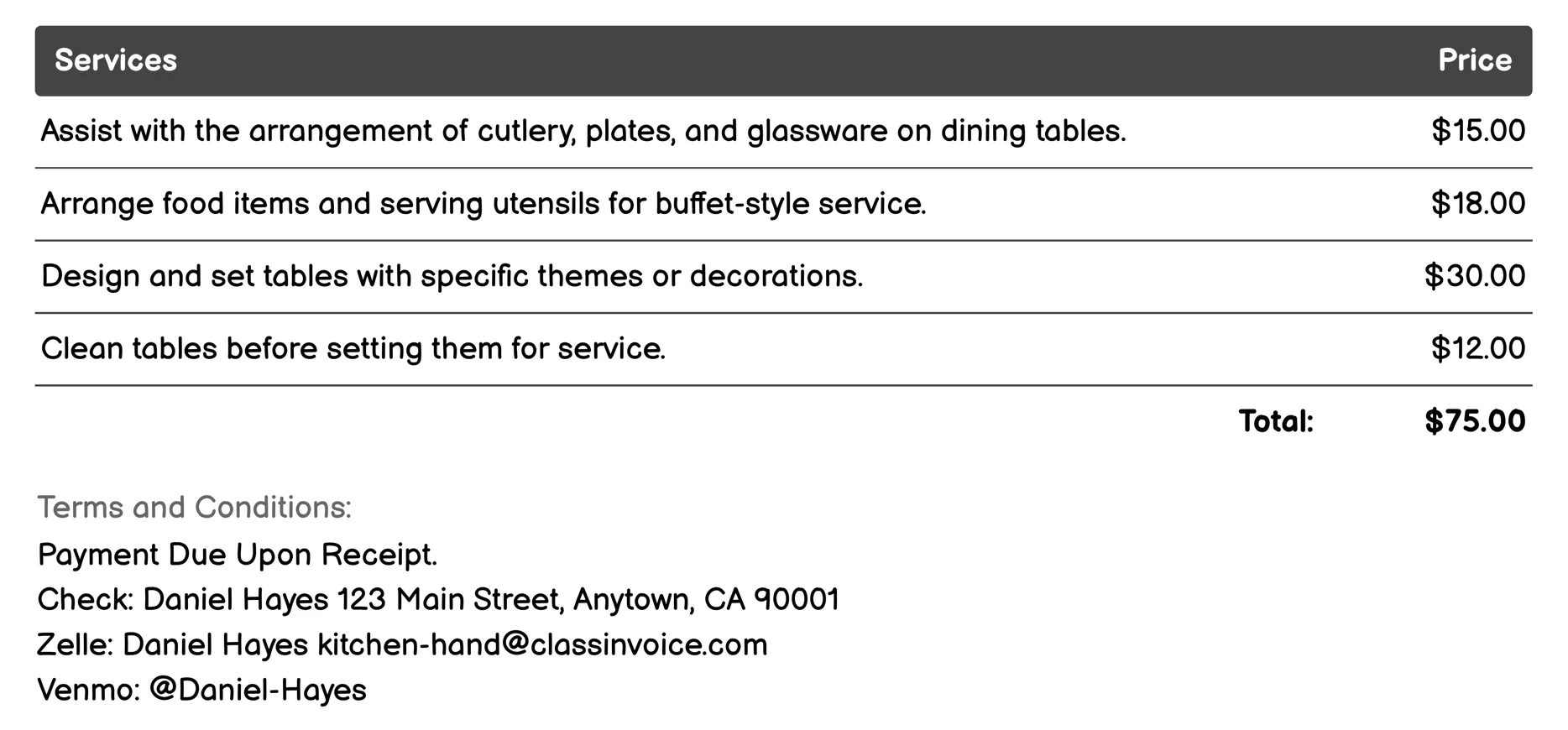 | Services | Price |
|---|---|
| Assist with the arrangement of cutlery, plates, and glassware on dining tables. | \$15.00 |
| Arrange food items and serving utensils for buffet-style service. | \$18.00 |
| Design and set tables with specific themes or decorations. | \$30.00 |
| Clean tables before setting them for service. | \$12.00 |
| Total: | \$75.00 |

Terms and Conditions:
Payment Due Upon Receipt.
Check: Daniel Hayes 123 Main Street, Anytown, CA 90001
Zelle: Daniel Hayes kitchen-hand@classinvoice.com
Venmo: @Daniel-Hayes